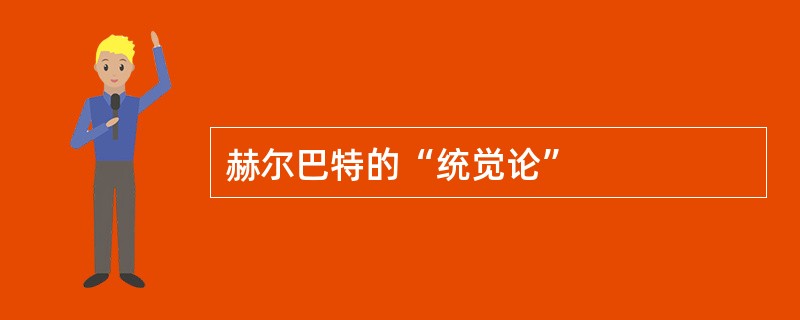 赫尔巴特的“统觉论”